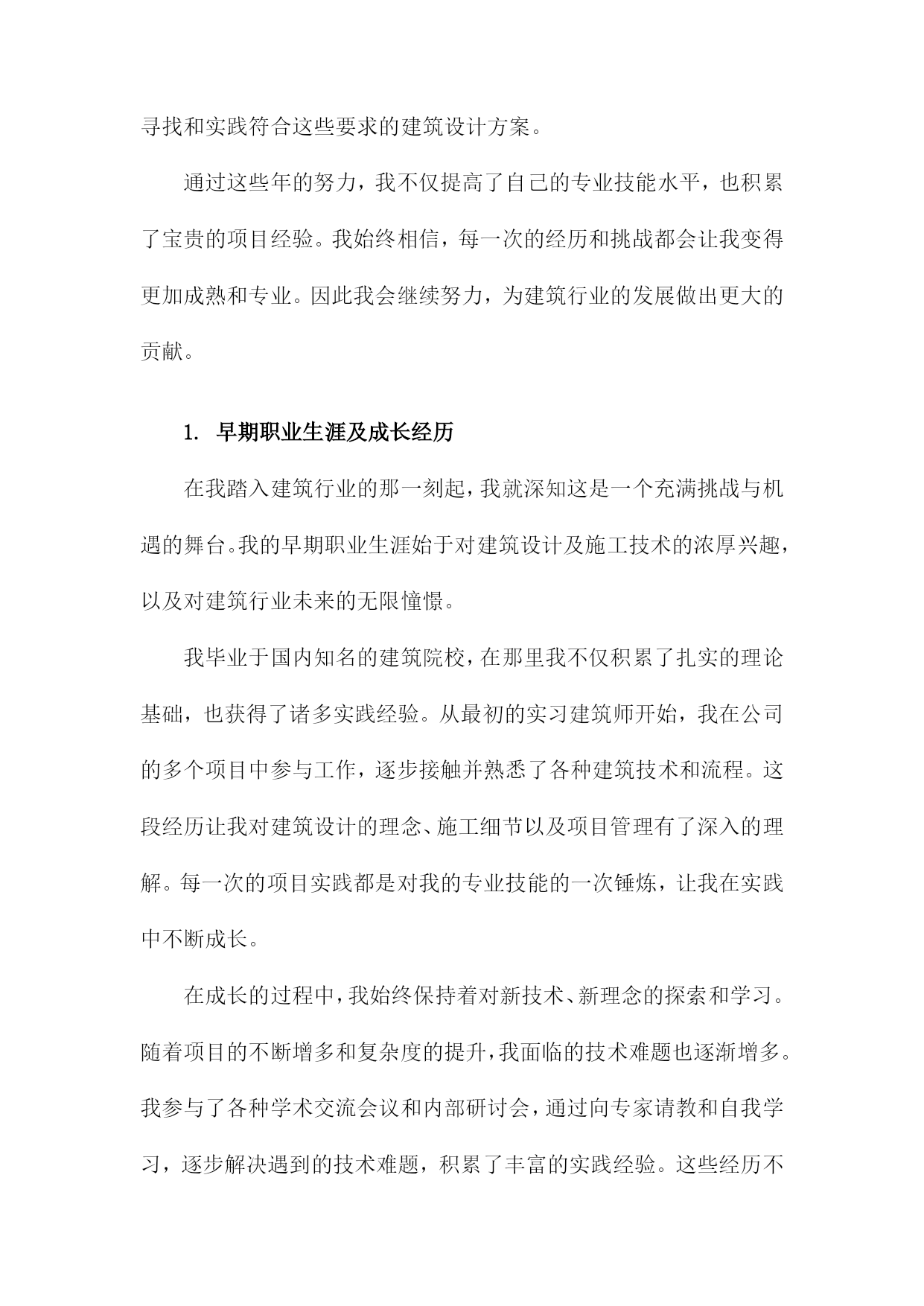 寻找和实践符合这些要求的建筑设计方案。

通过这些年的努力，我不仅提高了自己的专业技能水平，也积累了宝贵的项目经验。我始终相信，每一次的经历和挑战都会让我变得更加成熟和专业。因此我会继续努力，为建筑行业的发展做出更大的贡献。

1. 早期职业生涯及成长经历

在我踏入建筑行业的那一刻起，我就深知这是一个充满挑战与机遇的舞台。我的早期职业生涯始于对建筑设计及施工技术的浓厚兴趣，以及对建筑行业未来的无限憧憬。

我毕业于国内知名的建筑院校，在那里我不仅积累了扎实的理论基础，也获得了诸多实践经验。从最初的实习建筑师开始，我在公司的多个项目中参与工作，逐步接触并熟悉了各种建筑技术和流程。这段经历让我对建筑设计的理念、施工细节以及项目管理有了深入的理解。每一次的项目实践都是对我的专业技能的一次锤炼，让我在实践中不断成长。

在成长的过程中，我始终保持着对新技术、新理念的探索和学习。随着项目的不断增多和复杂度的提升，我面临的技术难题也逐渐增多。我参与了各种学术交流会议和内部研讨会，通过向专家请教和自我学习，逐步解决遇到的技术难题，积累了丰富的实践经验。这些经历不